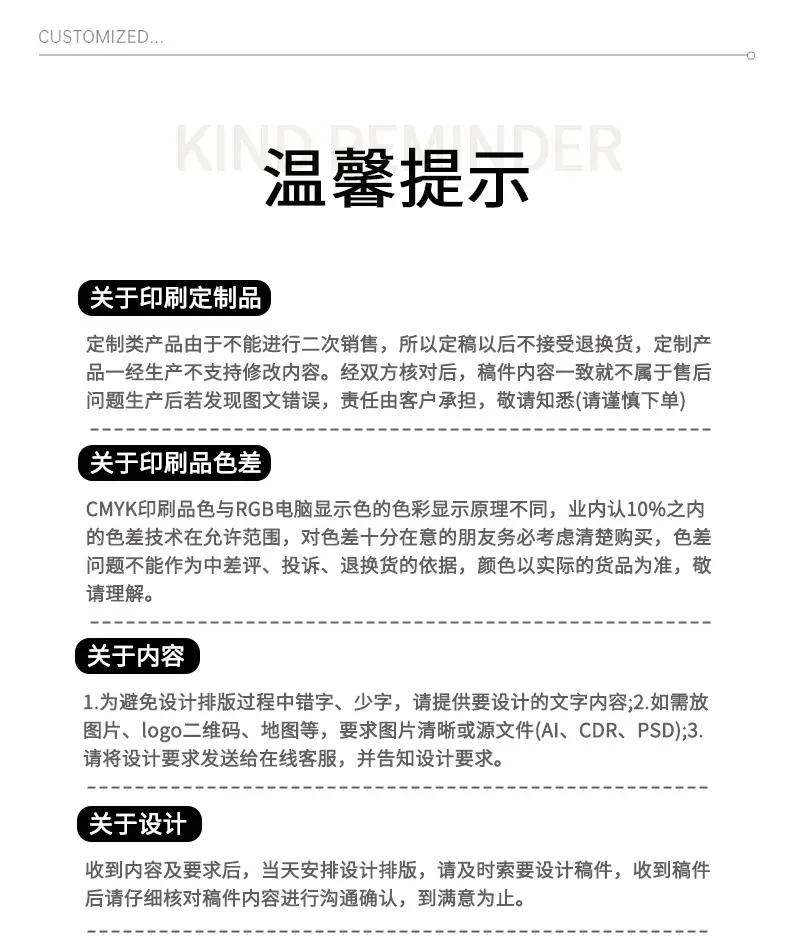 CUSTOMIZED...

KIND REMINDER

温馨提示

关于印刷定制品

定制类产品由于不能进行二次销售，所以定稿以后不接受退换货，定制产品一经生产不支持修改内容。经双方核对后，稿件内容一致就不属于售后问题生产后若发现图文错误，责任由客户承担，敬请知悉(请谨慎下单)

关于印刷品色差

CMYK印刷品色与RGB电脑显示色的色彩显示原理不同，业内认10%之内的色差技术在允许范围，对色差十分在意的朋友务必考虑清楚购买，色差问题不能作为中差评、投诉、退换货的依据，颜色以实际的货品为准，敬请理解。

关于内容

1.为避免设计排版过程中错字、少字，请提供要设计的文字内容;2.如需放图片、logo二维码、地图等，要求图片清晰或源文件(AI、CDR、PSD);3.请将设计要求发送给在线客服，并告知设计要求。

关于设计

收到内容及要求后，当天安排设计排版，请及时索要设计稿件，收到稿件后请仔细核对稿件内容进行沟通确认，到满意为止。